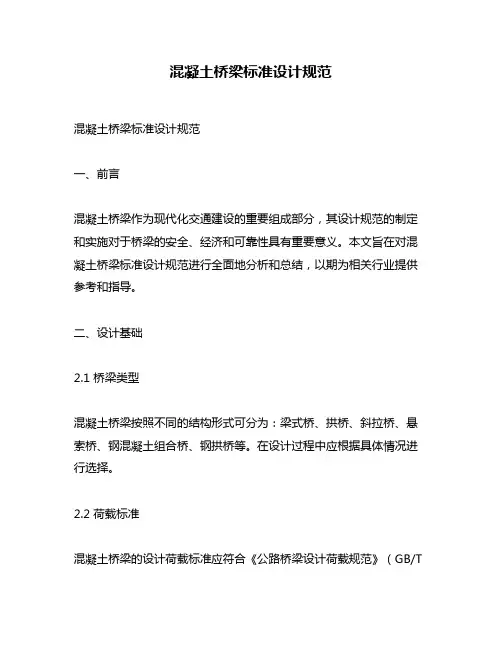 混凝土桥梁标准设计规范

混凝土桥梁标准设计规范

一、前言

混凝土桥梁作为现代化交通建设的重要组成部分，其设计规范的制定和实施对于桥梁的安全、经济和可靠性具有重要意义。本文旨在对混凝土桥梁标准设计规范进行全面地分析和总结，以期为相关行业提供参考和指导。

二、设计基础

2.1 桥梁类型

混凝土桥梁按照不同的结构形式可分为：梁式桥、拱桥、斜拉桥、悬索桥、钢混凝土组合桥、钢拱桥等。在设计过程中应根据具体情况进行选择。

2.2 荷载标准

混凝土桥梁的设计荷载标准应符合《公路桥梁设计荷载规范》（GB/T